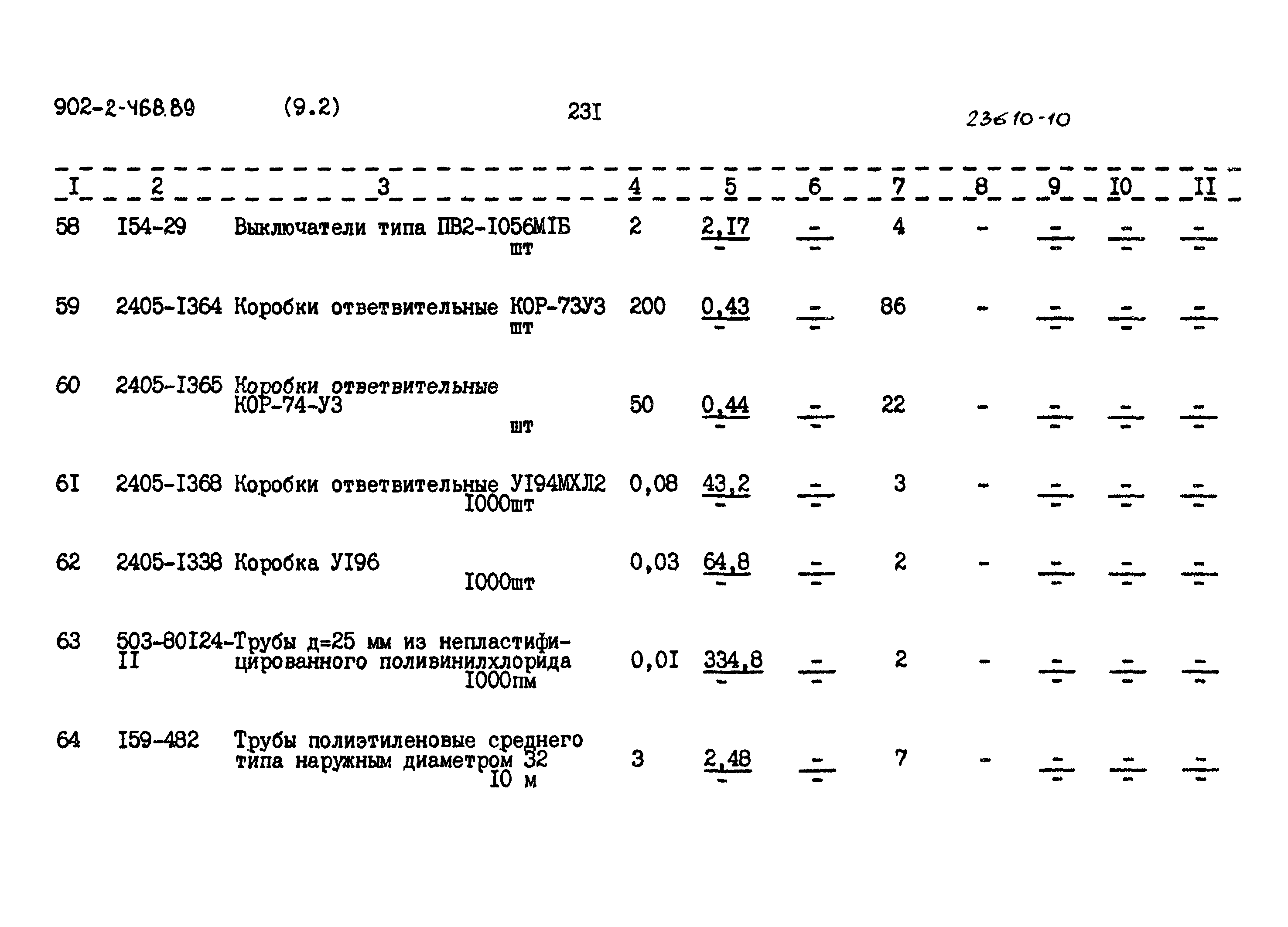 902-2-468.89 (9.2) 23I 23610-10

| I | 2 | 3 | 4 | 5 | 6 | 7 | 8 | 9 | I0 | II |
|---|---|---|---|---|---|---|---|---|---|---|
| 58 | I54-29 | Выключатели типа ПВ2-I056МIБ шт | 2 | $\frac{2,I7}{-}$ | $\frac{-}{-}$ | 4 | - | $\frac{-}{-}$ | $\frac{-}{-}$ | $\frac{-}{-}$ |
| 59 | 2405-I364 | Коробки ответвительные КОР-73У3 шт | 200 | $\frac{0,43}{-}$ | $\frac{-}{-}$ | 86 | - | $\frac{-}{-}$ | $\frac{-}{-}$ | $\frac{-}{-}$ |
| 60 | 2405-I365 | Коробки ответвительные КОР-74-У3 шт | 50 | $\frac{0,44}{-}$ | $\frac{-}{-}$ | 22 | - | $\frac{-}{-}$ | $\frac{-}{-}$ | $\frac{-}{-}$ |
| 6I | 2405-I368 | Коробки ответвительные УI94МХЛ2 I000шт | 0,08 | $\frac{43,2}{-}$ | $\frac{-}{-}$ | 3 | - | $\frac{-}{-}$ | $\frac{-}{-}$ | $\frac{-}{-}$ |
| 62 | 2405-I338 | Коробка УI96 I000шт | 0,03 | $\frac{64,8}{-}$ | $\frac{-}{-}$ | 2 | - | $\frac{-}{-}$ | $\frac{-}{-}$ | $\frac{-}{-}$ |
| 63 | 503-80I24-II | Трубы д=25 мм из непластифицированного поливинилхлорида I000пм | 0,0I | $\frac{334,8}{-}$ | $\frac{-}{-}$ | 2 | - | $\frac{-}{-}$ | $\frac{-}{-}$ | $\frac{-}{-}$ |
| 64 | I59-482 | Трубы полиэтиленовые среднего типа наружным диаметром 32 I0 м | 3 | $\frac{2,48}{-}$ | $\frac{-}{-}$ | 7 | - | $\frac{-}{-}$ | $\frac{-}{-}$ | $\frac{-}{-}$ |